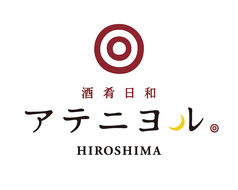 酒肴日和

アテニヨル

HIROSHIMA